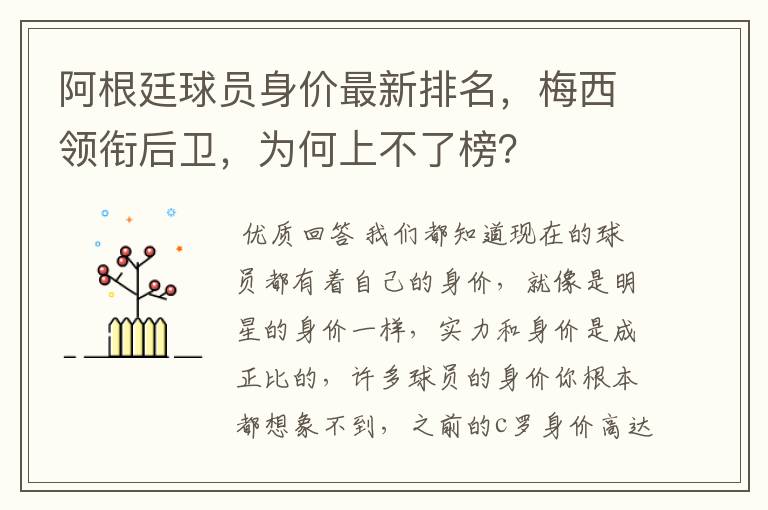 阿根廷球员身价最新排名，梅西领衔后卫，为何上不了榜？

优质回答 我们都知道现在的球员都有着自己的身价，就像是明星的身价一样，实力和身价是成正比的，许多球员的身价你根本都想象不到，之前的C罗身价高达